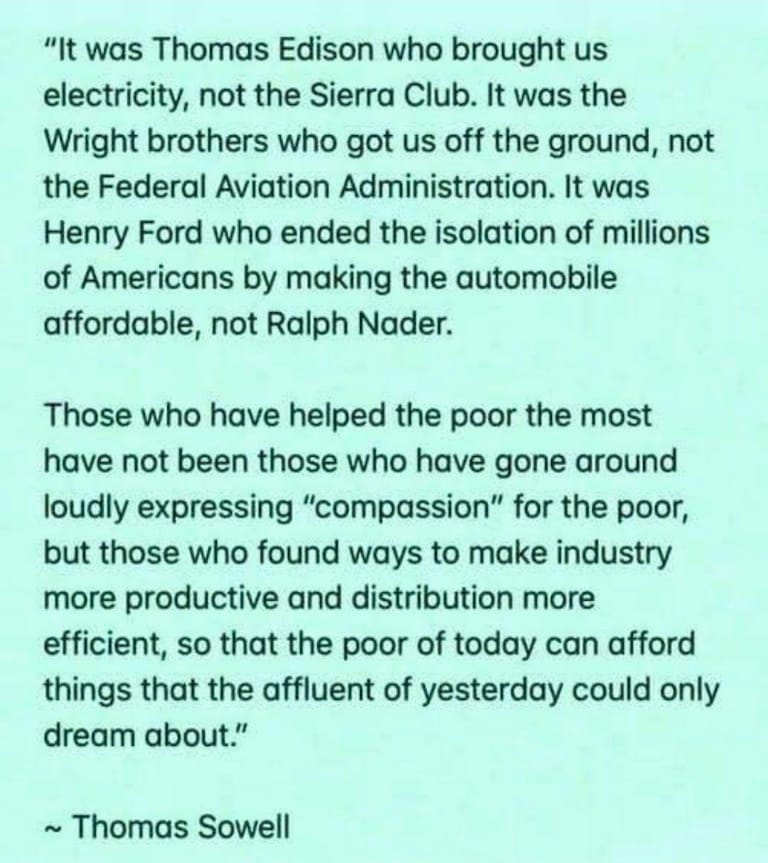 "It was Thomas Edison who brought us electricity, not the Sierra Club. It was the Wright brothers who got us off the ground, not the Federal Aviation Administration. It was Henry Ford who ended the isolation of millions of Americans by making the automobile affordable, not Ralph Nader.

Those who have helped the poor the most have not been those who have gone around loudly expressing "compassion" for the poor, but those who found ways to make industry more productive and distribution more efficient, so that the poor of today can afford things that the affluent of yesterday could only dream about."

~ Thomas Sowell